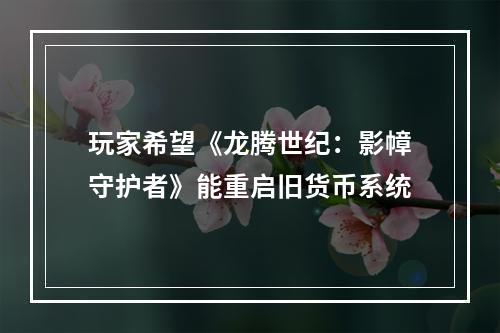 玩家希望《龙腾世纪：影幛守护者》能重启旧货币系统